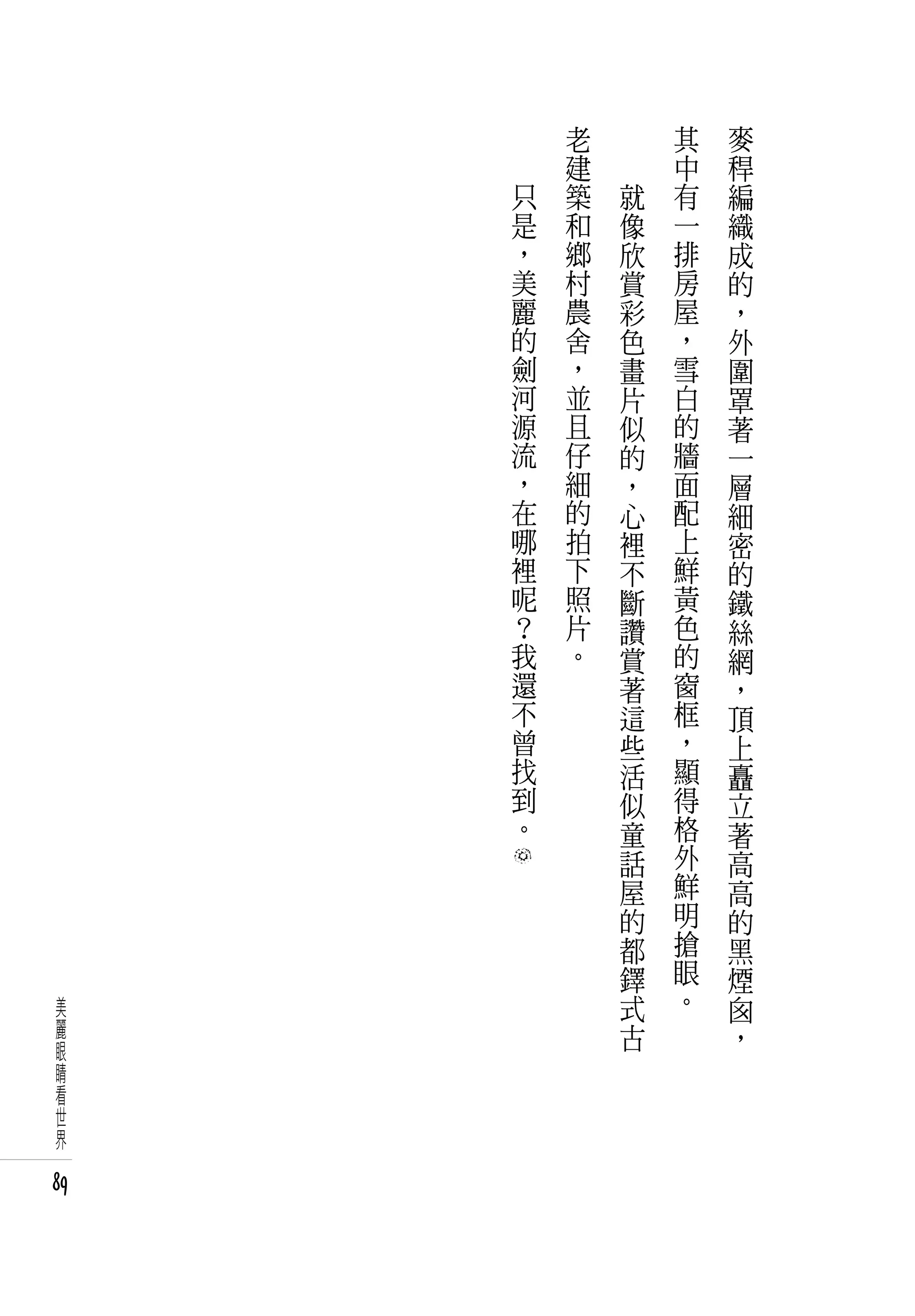 麥稈編織成的，外圍罩著一層細密的鐵絲網，頂上矗立著高高的黑煙囪，其中有一排房屋，雪白的牆面配上鮮黃色的窗框，顯得格外鮮明搶眼。

就像欣賞彩色畫片似的，心裡不斷讚賞著這些活似童話屋的都鐸式古老建築和鄉村農舍，並且仔細的拍下照片。

只是，美麗的劍河源流，在哪裡呢？我還不曾找到。

美麗眼睛看世界

89